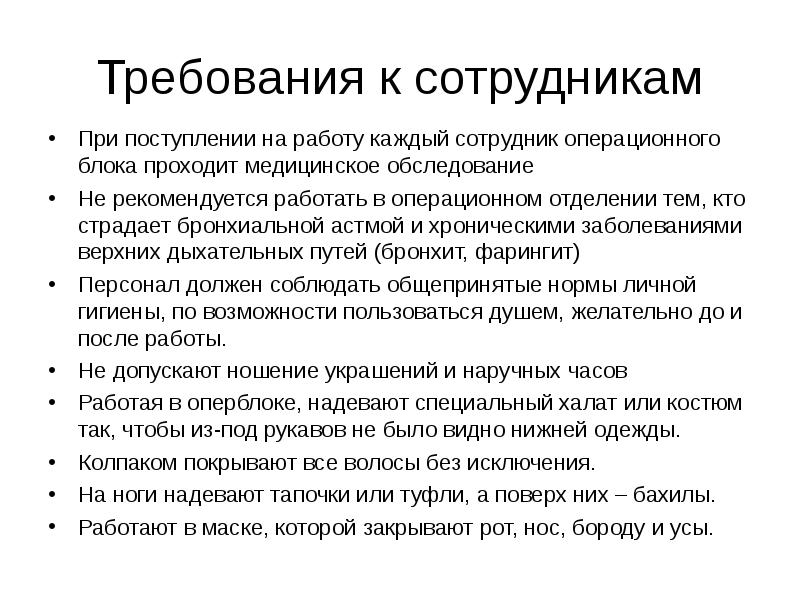 Требования к сотрудникам

• При поступлении на работу каждый сотрудник операционного блока проходит медицинское обследование
• Не рекомендуется работать в операционном отделении тем, кто страдает бронхиальной астмой и хроническими заболеваниями верхних дыхательных путей (бронхит, фарингит)
• Персонал должен соблюдать общепринятые нормы личной гигиены, по возможности пользоваться душем, желательно до и после работы.
• Не допускают ношение украшений и наручных часов
• Работая в оперблоке, надевают специальный халат или костюм так, чтобы из-под рукавов не было видно нижней одежды.
• Колпаком покрывают все волосы без исключения.
• На ноги надевают тапочки или туфли, а поверх них – бахилы.
• Работают в маске, которой закрывают рот, нос, бороду и усы.